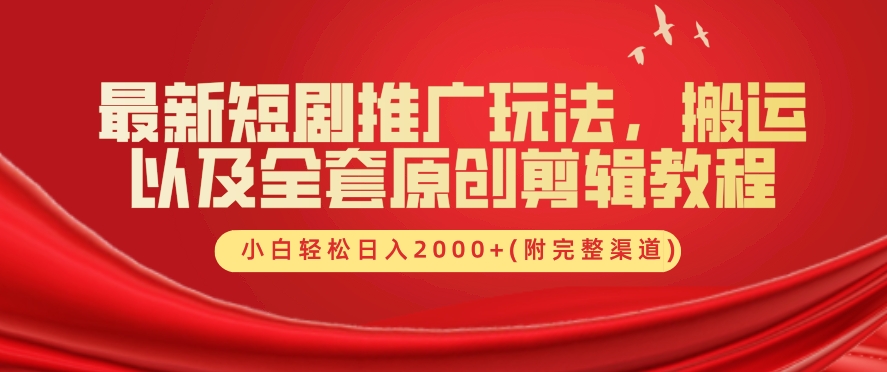 最新短剧推广玩法，搬运以及全套原创剪辑教程

小白轻松日入2000+(附完整渠道)